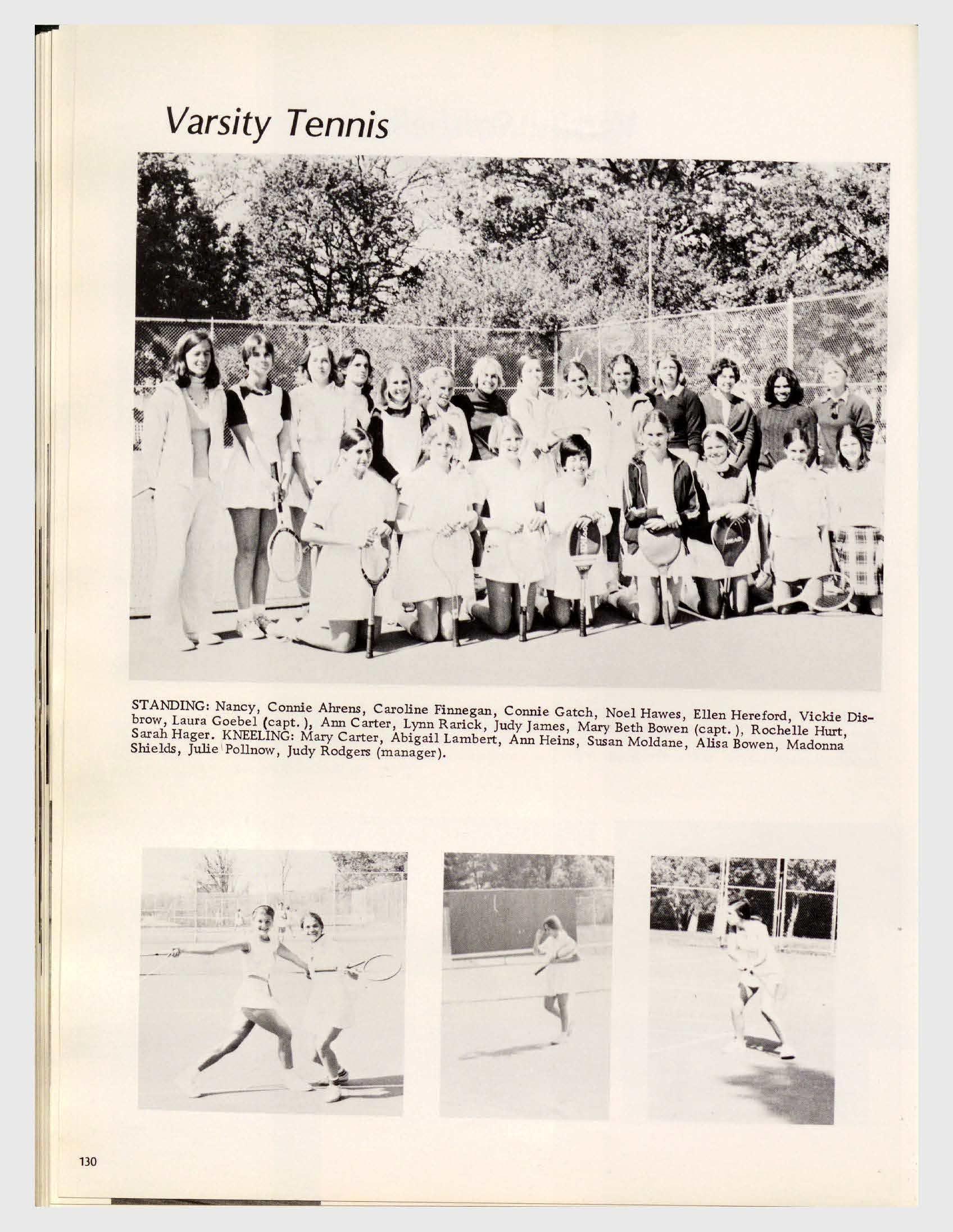 Varsity Tennis

STANDING: Nancy, Connie Ahrens, Caroline Finnegan, Connie Gatch, Noel Hawes, Ellen Hereford, Vickie Disbrow, Laura Goebel (capt.), Ann Carter, Lynn Rarick, Judy James, Mary Beth Bowen (capt.), Rochelle Hurt, Sarah Hager. KNEELING: Mary Carter, Abigail Lambert, Ann Heins, Susan Moldane, Alisa Bowen, Madonna Shields, Julie Pollnow, Judy Rodgers (manager).

130